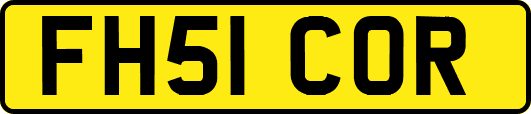 FH51 COR